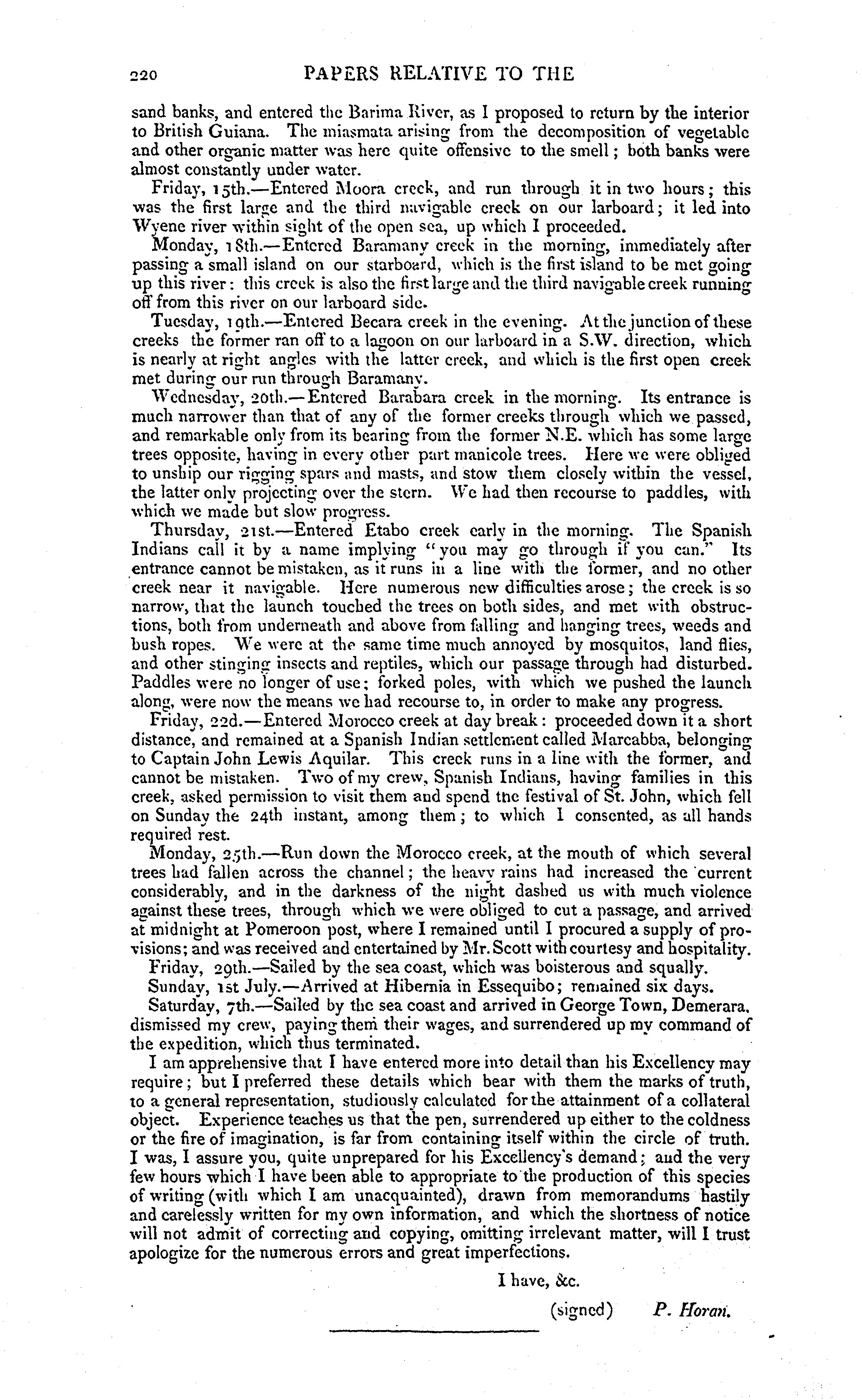 220 PAPERS RELATIVE TO THE

sand banks, and entered the Barima River, as I proposed to return by the interior to British Guiana. The miasmata arising from the decomposition of vegetable and other organic matter was here quite offensive to the smell; both banks were almost constantly under water.

Friday, 15th.—Entered Moora creek, and run through it in two hours; this was the first large and the third navigable creek on our larboard; it led into Wyene river within sight of the open sea, up which I proceeded.

Monday, 18th.—Entered Baramany creek in the morning, immediately after passing a small island on our starboard, which is the first island to be met going up this river: this creek is also the first large and the third navigable creek running off from this river on our larboard side.

Tuesday, 19th.—Entered Becara creek in the evening. At the junction of these creeks the former ran off to a lagoon on our larboard in a S.W. direction, which is nearly at right angles with the latter creek, and which is the first open creek met during our run through Baramany.

Wednesday, 20th.—Entered Barabara creek in the morning. Its entrance is much narrower than that of any of the former creeks through which we passed, and remarkable only from its bearing from the former N.E. which has some large trees opposite, having in every other part manicole trees. Here we were obliged to unship our rigging spars and masts, and stow them closely within the vessel, the latter only projecting over the stern. We had then recourse to paddles, with which we made but slow progress.

Thursday, 21st.—Entered Etabo creek early in the morning. The Spanish Indians call it by a name implying "you may go through if you can." Its entrance cannot be mistaken, as it runs in a line with the former, and no other creek near it navigable. Here numerous new difficulties arose; the creek is so narrow, that the launch touched the trees on both sides, and met with obstructions, both from underneath and above from falling and hanging trees, weeds and bush ropes. We were at the same time much annoyed by mosquitos, land flies, and other stinging insects and reptiles, which our passage through had disturbed. Paddles were no longer of use; forked poles, with which we pushed the launch along, were now the means we had recourse to, in order to make any progress.

Friday, 22d.—Entered Morocco creek at day break: proceeded down it a short distance, and remained at a Spanish Indian settlement called Marcabba, belonging to Captain John Lewis Aquilar. This creek runs in a line with the former, and cannot be mistaken. Two of my crew, Spanish Indians, having families in this creek, asked permission to visit them and spend the festival of St. John, which fell on Sunday the 24th instant, among them; to which I consented, as all hands required rest.

Monday, 25th.—Run down the Morocco creek, at the mouth of which several trees had fallen across the channel; the heavy rains had increased the current considerably, and in the darkness of the night dashed us with much violence against these trees, through which we were obliged to cut a passage, and arrived at midnight at Pomeroon post, where I remained until I procured a supply of provisions; and was received and entertained by Mr. Scott with courtesy and hospitality.

Friday, 29th.—Sailed by the sea coast, which was boisterous and squally.

Sunday, 1st July.—Arrived at Hibernia in Essequibo; remained six days.

Saturday, 7th.—Sailed by the sea coast and arrived in George Town, Demerara, dismissed my crew, paying them their wages, and surrendered up my command of the expedition, which thus terminated.

I am apprehensive that I have entered more into detail than his Excellency may require; but I preferred these details which bear with them the marks of truth, to a general representation, studiously calculated for the attainment of a collateral object. Experience teaches us that the pen, surrendered up either to the coldness or the fire of imagination, is far from containing itself within the circle of truth. I was, I assure you, quite unprepared for his Excellency's demand; and the very few hours which I have been able to appropriate to the production of this species of writing (with which I am unacquainted), drawn from memorandums hastily and carelessly written for my own information, and which the shortness of notice will not admit of correcting and copying, omitting irrelevant matter, will I trust apologize for the numerous errors and great imperfections.

I have, &c.

(signed) P. Horan.